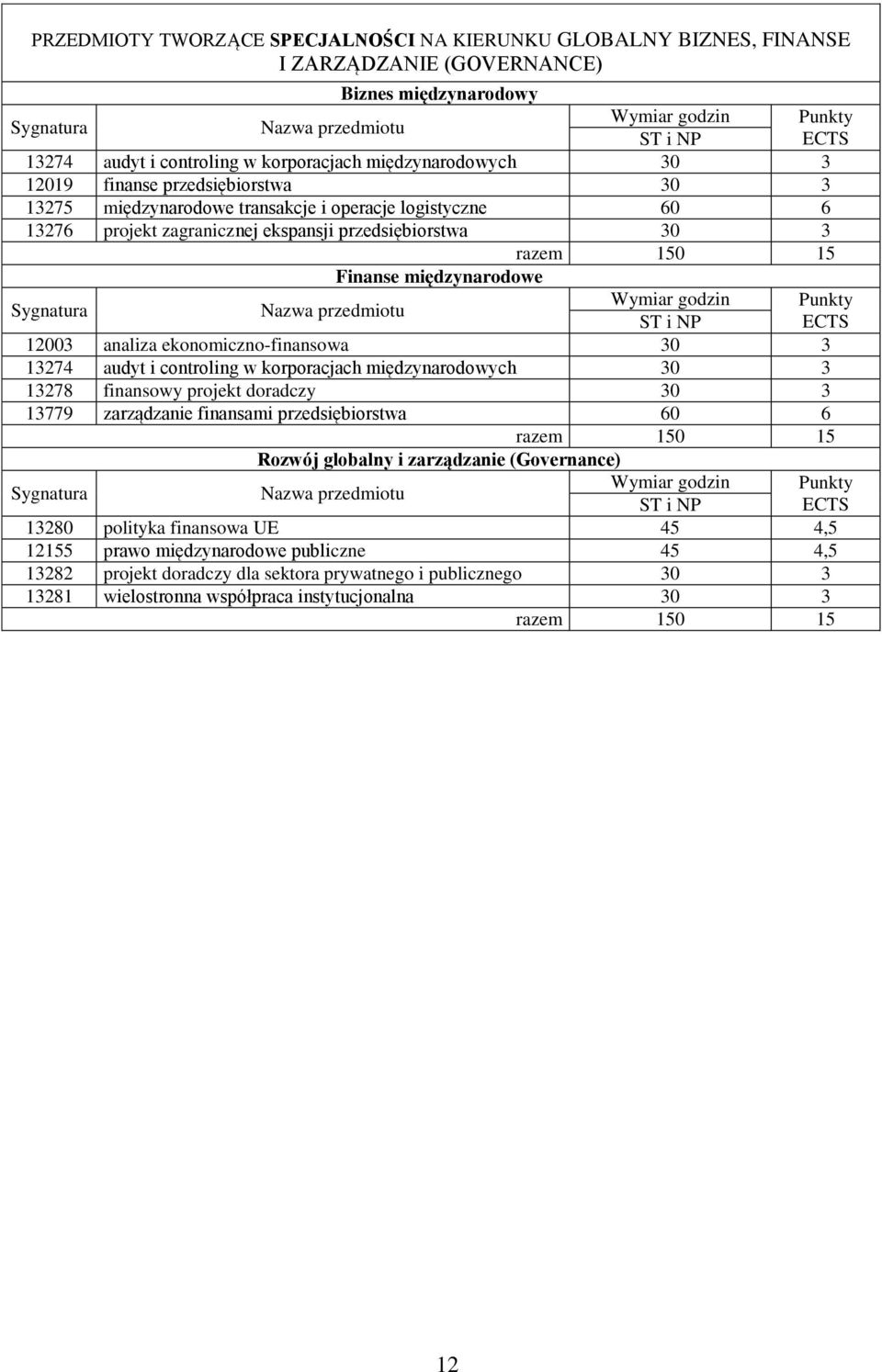 PRZEDMIOTY TWORZĄCE SPECJALNOŚCI NA KIERUNKU GLOBALNY BIZNES, FINANSE I ZARZĄDZANIE (GOVERNANCE)

Biznes międzynarodowy

| Sygnatura | Nazwa przedmiotu | Wymiar godzin ST i NP | Punkty ECTS |
|---|---|---|---|
| 13274 | audyt i controling w korporacjach międzynarodowych | 30 | 3 |
| 12019 | finanse przedsiębiorstwa | 30 | 3 |
| 13275 | międzynarodowe transakcje i operacje logistyczne | 60 | 6 |
| 13276 | projekt zagranicznej ekspansji przedsiębiorstwa | 30 | 3 |
| | razem | 150 | 15 |

Finanse międzynarodowe

| Sygnatura | Nazwa przedmiotu | Wymiar godzin ST i NP | Punkty ECTS |
|---|---|---|---|
| 12003 | analiza ekonomiczno-finansowa | 30 | 3 |
| 13274 | audyt i controling w korporacjach międzynarodowych | 30 | 3 |
| 13278 | finansowy projekt doradczy | 30 | 3 |
| 13779 | zarządzanie finansami przedsiębiorstwa | 60 | 6 |
| | razem | 150 | 15 |

Rozwój globalny i zarządzanie (Governance)

| Sygnatura | Nazwa przedmiotu | Wymiar godzin ST i NP | Punkty ECTS |
|---|---|---|---|
| 13280 | polityka finansowa UE | 45 | 4,5 |
| 12155 | prawo międzynarodowe publiczne | 45 | 4,5 |
| 13282 | projekt doradczy dla sektora prywatnego i publicznego | 30 | 3 |
| 13281 | wielostronna współpraca instytucjonalna | 30 | 3 |
| | razem | 150 | 15 |

12